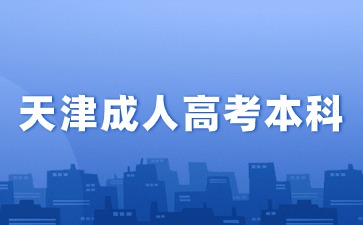 天津成人高考本科